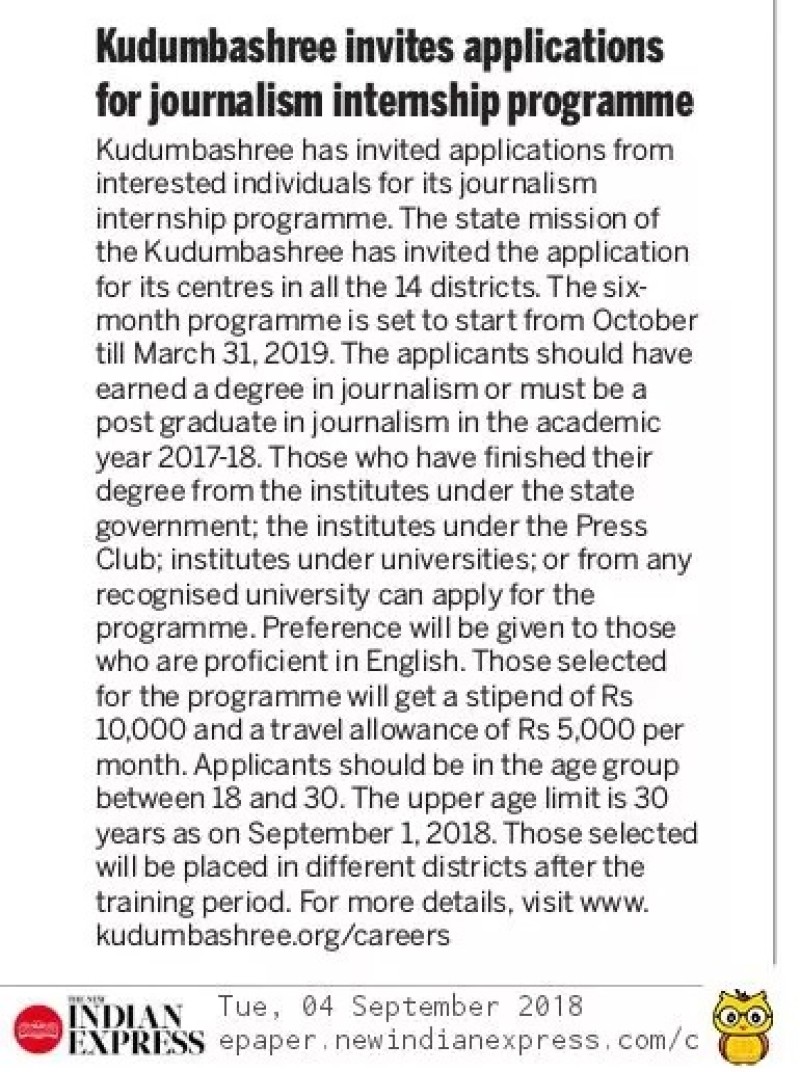 Kudumbashree invites applications for journalism internship programme

Kudumbashree has invited applications from interested individuals for its journalism internship programme. The state mission of the Kudumbashree has invited the application for its centres in all the 14 districts. The six-month programme is set to start from October till March 31, 2019. The applicants should have earned a degree in journalism or must be a post graduate in journalism in the academic year 2017-18. Those who have finished their degree from the institutes under the state government; the institutes under the Press Club; institutes under universities; or from any recognised university can apply for the programme. Preference will be given to those who are proficient in English. Those selected for the programme will get a stipend of Rs 10,000 and a travel allowance of Rs 5,000 per month. Applicants should be in the age group between 18 and 30. The upper age limit is 30 years as on September 1, 2018. Those selected will be placed in different districts after the training period. For more details, visit www.kudumbashree.org/careers

THE NEW INDIAN EXPRESS Tue, 04 September 2018
epaper.newindianexpress.com/c